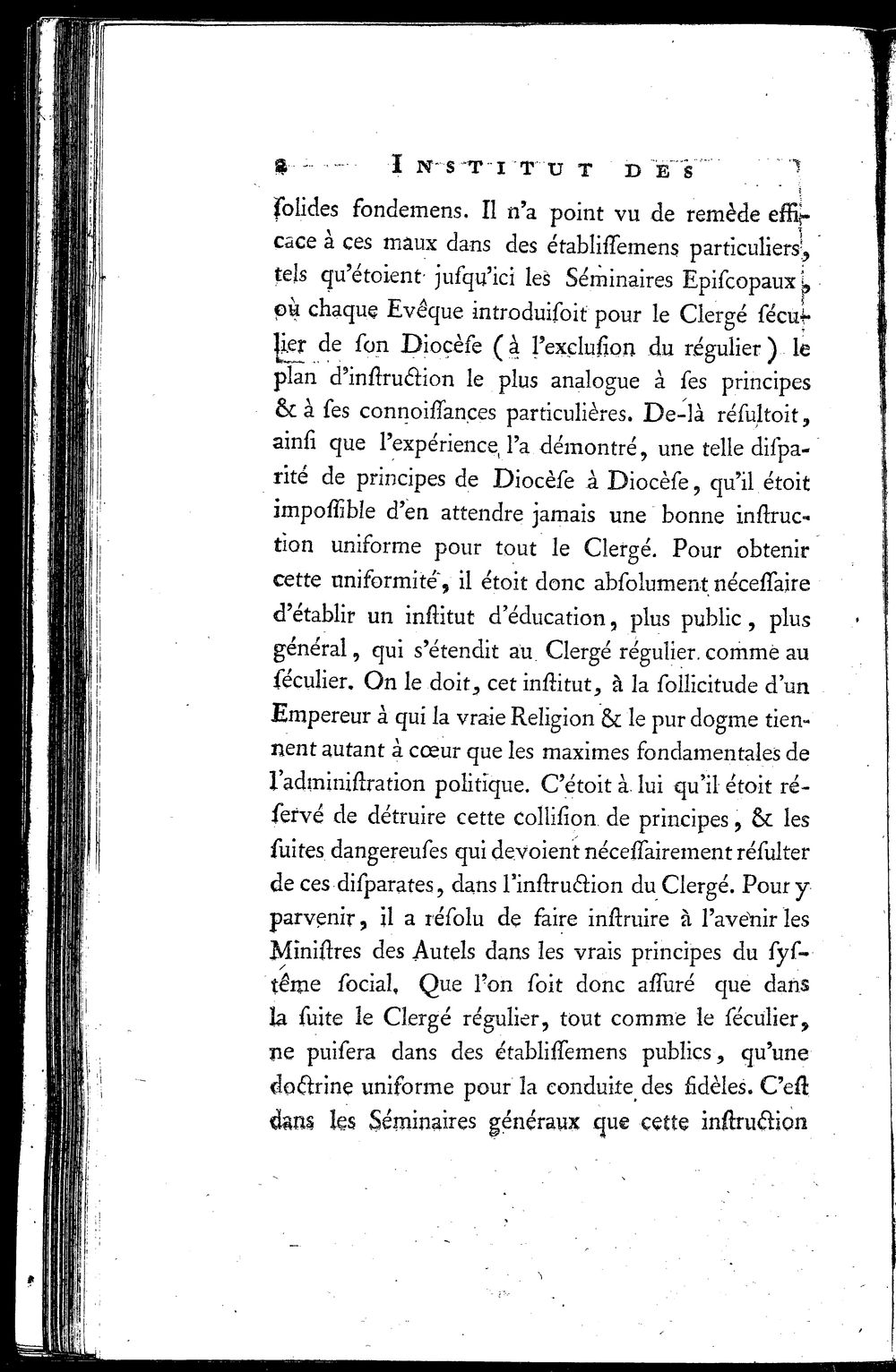 2 INSTITUT DES

ſolides fondemens. Il n'a point vu de remède efficace à ces maux dans des établiſſemens particuliers, tels qu'étoient jusqu'ici les Séminaires Epiſcopaux, où chaque Evêque introduiſoit pour le Clergé ſéculier de ſon Diocèſe (à l'excluſion du régulier) le plan d'inſtruction le plus analogue à ſes principes & à ſes connoiſſances particulières. De-là réſultoit, ainſi que l'expérience l'a démontré, une telle diſparité de principes de Diocèſe à Diocèſe, qu'il étoit impoſſible d'en attendre jamais une bonne inſtruction uniforme pour tout le Clergé. Pour obtenir cette uniformité, il étoit donc abſolument néceſſaire d'établir un inſtitut d'éducation, plus public, plus général, qui s'étendit au Clergé régulier comme au ſéculier. On le doit, cet inſtitut, à la ſollicitude d'un Empereur à qui la vraie Religion & le pur dogme tiennent autant à cœur que les maximes fondamentales de l'adminiſtration politique. C'étoit à lui qu'il étoit réſervé de détruire cette colliſion de principes, & les ſuites dangereuſes qui devoient néceſſairement réſulter de ces diſparates, dans l'inſtruction du Clergé. Pour y parvenir, il a réſolu de faire inſtruire à l'avenir les Miniſtres des Autels dans les vrais principes du ſyſtême ſocial. Que l'on ſoit donc aſſuré que dans la ſuite le Clergé régulier, tout comme le ſéculier, ne puiſera dans des établiſſemens publics, qu'une doctrine uniforme pour la conduite des fidèles. C'eſt dans les Séminaires généraux que cette inſtruction